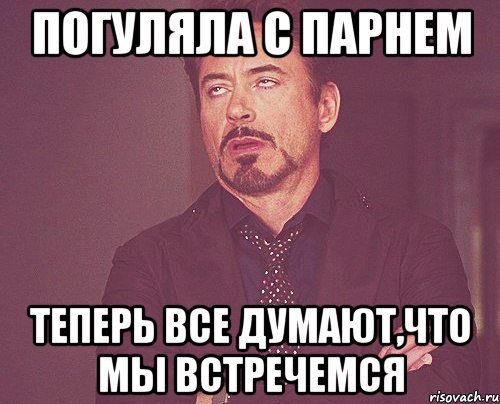 ПОГУЛЯЛА С ПАРНЕМ

ТЕПЕРЬ ВСЕ ДУМАЮТ,ЧТО МЫ ВСТРЕЧЕМСЯ

risovach.ru